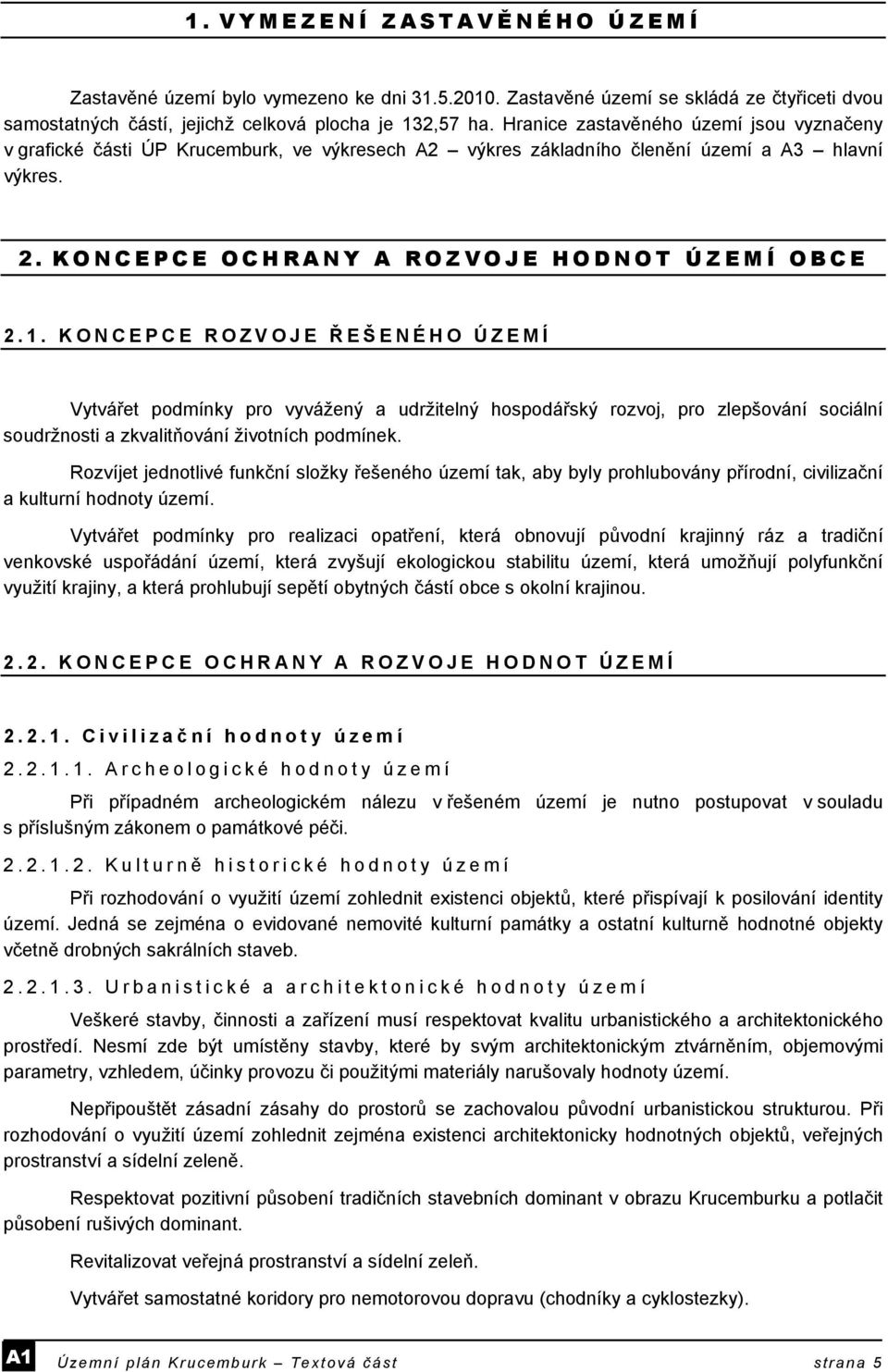 1. VYMEZENÍ ZASTAVĚNÉHO ÚZEMÍ

Zastavěné území bylo vymezeno ke dni 31.5.2010. Zastavěné území se skládá ze čtyřiceti dvou samostatných částí, jejichž celková plocha je 132,57 ha. Hranice zastavěného území jsou vyznačeny v grafické části ÚP Krucemburk, ve výkresech A2 – výkres základního členění území a A3 – hlavní výkres.

2. KONCEPCE OCHRANY A ROZVOJE HODNOT ÚZEMÍ OBCE

2.1. KONCEPCE ROZVOJE ŘEŠENÉHO ÚZEMÍ

Vytvářet podmínky pro vyvážený a udržitelný hospodářský rozvoj, pro zlepšování sociální soudržnosti a zkvalitňování životních podmínek.

Rozvíjet jednotlivé funkční složky řešeného území tak, aby byly prohlubovány přírodní, civilizační a kulturní hodnoty území.

Vytvářet podmínky pro realizaci opatření, která obnovují původní krajinný ráz a tradiční venkovské uspořádání území, která zvyšují ekologickou stabilitu území, která umožňují polyfunkční využití krajiny, a která prohlubují sepětí obytných částí obce s okolní krajinou.

2.2. KONCEPCE OCHRANY A ROZVOJE HODNOT ÚZEMÍ

2.2.1. Civilizační hodnoty území

2.2.1.1. Archeologické hodnoty území

Při případném archeologickém nálezu v řešeném území je nutno postupovat v souladu s příslušným zákonem o památkové péči.

2.2.1.2. Kulturně historické hodnoty území

Při rozhodování o využití území zohlednit existenci objektů, které přispívají k posilování identity území. Jedná se zejména o evidované nemovité kulturní památky a ostatní kulturně hodnotné objekty včetně drobných sakrálních staveb.

2.2.1.3. Urbanistické a architektonické hodnoty území

Veškeré stavby, činnosti a zařízení musí respektovat kvalitu urbanistického a architektonického prostředí. Nesmí zde být umístěny stavby, které by svým architektonickým ztvárněním, objemovými parametry, vzhledem, účinky provozu či použitými materiály narušovaly hodnoty území.

Nepřipouštět zásadní zásahy do prostorů se zachovalou původní urbanistickou strukturou. Při rozhodování o využití území zohlednit zejména existenci architektonicky hodnotných objektů, veřejných prostranství a sídelní zeleně.

Respektovat pozitivní působení tradičních stavebních dominant v obrazu Krucemburku a potlačit působení rušivých dominant.

Revitalizovat veřejná prostranství a sídelní zeleň.

Vytvářet samostatné koridory pro nemotorovou dopravu (chodníky a cyklostezky).

A1 Územní plán Krucemburk – Textová část strana 5